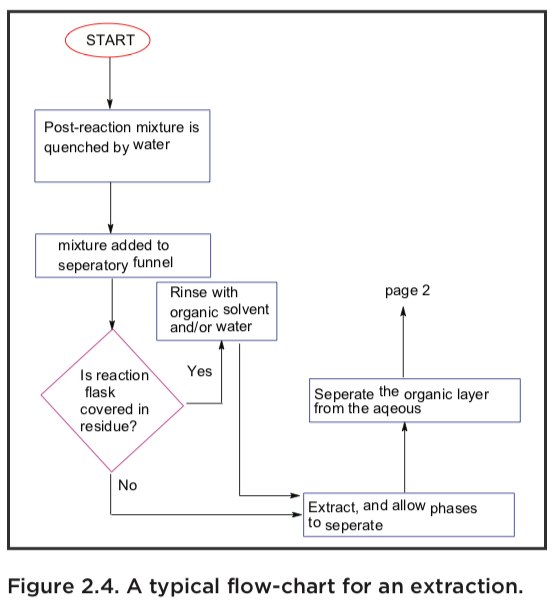 START

Post-reaction mixture is quenched by water

mixture added to seperatory funnel

Is reaction flask covered in residue?

Yes

Rinse with organic solvent and/or water

No

Extract, and allow phases to seperate

Seperate the organic layer from the aqeous

page 2

Figure 2.4. A typical flow-chart for an extraction.